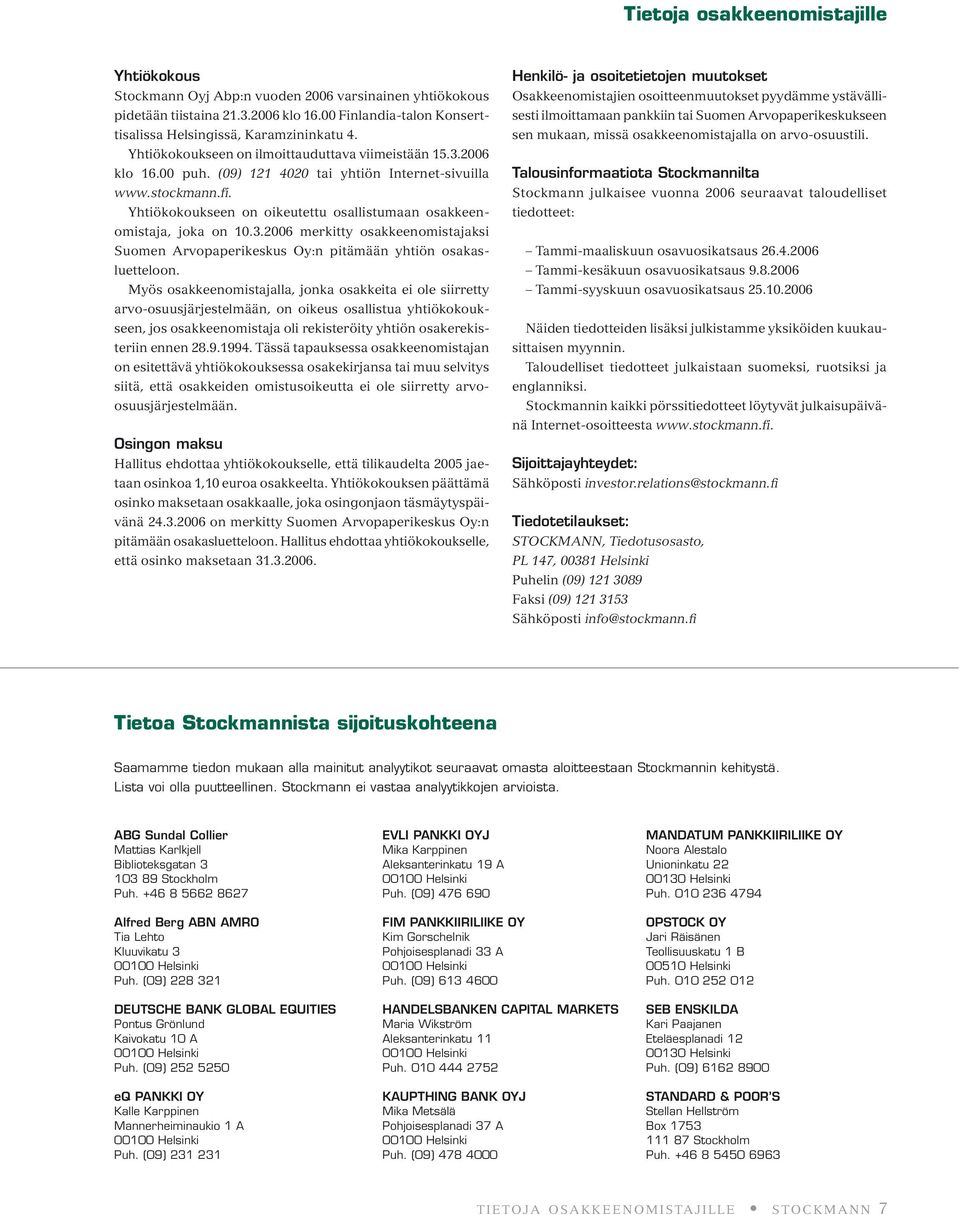 Tietoja osakkeenomistajille

Yhtiökokous
Stockmann Oyj Abp:n vuoden 2006 varsinainen yhtiökokous pidetään tiistaina 21.3.2006 klo 16.00 Finlandia-talon Konserttisalissa Helsingissä, Karamzininkatu 4.
Yhtiökokoukseen on ilmoittauduttava viimeistään 15.3.2006 klo 16.00 puh. (09) 121 4020 tai yhtiön Internet-sivuilla www.stockmann.fi.
Yhtiökokoukseen on oikeutettu osallistumaan osakkeenomistaja, joka on 10.3.2006 merkitty osakkeenomistajaksi Suomen Arvopaperikeskus Oy:n pitämään yhtiön osakasluetteloon.
Myös osakkeenomistajalla, jonka osakkeita ei ole siirretty arvo-osuusjärjestelmään, on oikeus osallistua yhtiökokoukseen, jos osakkeenomistaja oli rekisteröity yhtiön osakerekisteriin ennen 28.9.1994. Tässä tapauksessa osakkeenomistajan on esitettävä yhtiökokouksessa osakekirjansa tai muu selvitys siitä, että osakkeiden omistusoikeutta ei ole siirretty arvo-osuusjärjestelmään.

Osingon maksu
Hallitus ehdottaa yhtiökokoukselle, että tilikaudelta 2005 jaetaan osinkoa 1,10 euroa osakkeelta. Yhtiökokouksen päättämä osinko maksetaan osakkaalle, joka osingonjaon täsmäytyspäivänä 24.3.2006 on merkitty Suomen Arvopaperikeskus Oy:n pitämään osakasluetteloon. Hallitus ehdottaa yhtiökokoukselle, että osinko maksetaan 31.3.2006.

Henkilö- ja osoitetietojen muutokset
Osakkeenomistajien osoitteenmuutokset pyydämme ystävällisesti ilmoittamaan pankkiin tai Suomen Arvopaperikeskukseen sen mukaan, missä osakkeenomistajalla on arvo-osuustili.

Talousinformaatiota Stockmannilta
Stockmann julkaisee vuonna 2006 seuraavat taloudelliset tiedotteet:

– Tammi-maaliskuun osavuosikatsaus 26.4.2006
– Tammi-kesäkuun osavuosikatsaus 9.8.2006
– Tammi-syyskuun osavuosikatsaus 25.10.2006

Näiden tiedotteiden lisäksi julkistamme yksiköiden kuukausittaisen myynnin.
Taloudelliset tiedotteet julkaistaan suomeksi, ruotsiksi ja englanniksi.
Stockmannin kaikki pörssitiedotteet löytyvät julkaisupäivänä Internet-osoitteesta www.stockmann.fi.

Sijoittajayhteydet:
Sähköposti investor.relations@stockmann.fi

Tiedotetilaukset:
STOCKMANN, Tiedotusosasto,
PL 147, 00381 Helsinki
Puhelin (09) 121 3089
Faksi (09) 121 3153
Sähköposti info@stockmann.fi

Tietoa Stockmannista sijoituskohteena

Saamamme tiedon mukaan alla mainitut analyytikot seuraavat omasta aloitteestaan Stockmannin kehitystä. Lista voi olla puutteellinen. Stockmann ei vastaa analyytikkojen arvioista.

ABG Sundal Collier
Mattias Karlkjell
Biblioteksgatan 3
103 89 Stockholm
Puh. +46 8 5662 8627

Alfred Berg ABN AMRO
Tia Lehto
Kluuvikatu 3
00100 Helsinki
Puh. (09) 228 321

DEUTSCHE BANK GLOBAL EQUITIES
Pontus Grönlund
Kaivokatu 10 A
00100 Helsinki
Puh. (09) 252 5250

eQ PANKKI OY
Kalle Karppinen
Mannerheiminaukio 1 A
00100 Helsinki
Puh. (09) 231 231

EVLI PANKKI OYJ
Mika Karppinen
Aleksanterinkatu 19 A
00100 Helsinki
Puh. (09) 476 690

FIM PANKKIIRILIIKE OY
Kim Gorschelnik
Pohjoisesplanadi 33 A
00100 Helsinki
Puh. (09) 613 4600

HANDELSBANKEN CAPITAL MARKETS
Maria Wikström
Aleksanterinkatu 11
00100 Helsinki
Puh. 010 444 2752

KAUPTHING BANK OYJ
Mika Metsälä
Pohjoisesplanadi 37 A
00100 Helsinki
Puh. (09) 478 4000

MANDATUM PANKKIIRILIIKE OY
Noora Alestalo
Unioninkatu 22
00130 Helsinki
Puh. 010 236 4794

OPSTOCK OY
Jari Räisänen
Teollisuuskatu 1 B
00510 Helsinki
Puh. 010 252 012

SEB ENSKILDA
Kari Paajanen
Eteläesplanadi 12
00130 Helsinki
Puh. (09) 6162 8900

STANDARD & POOR'S
Stellan Hellström
Box 1753
111 87 Stockholm
Puh. +46 8 5450 6963

TIETOJA OSAKKEENOMISTAJILLE • STOCKMANN 7